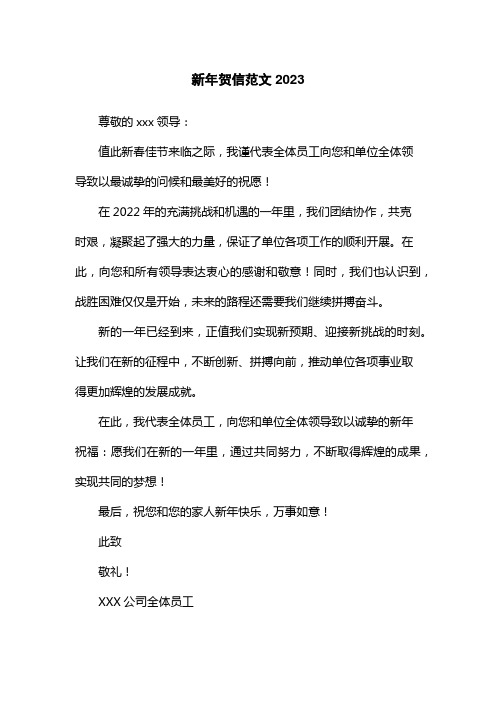 新年贺信范文 2023

尊敬的 xxx 领导：

值此新春佳节来临之际，我谨代表全体员工向您和单位全体领导致以最诚挚的问候和最美好的祝愿！

在 2022 年的充满挑战和机遇的一年里，我们团结协作，共克时艰，凝聚起了强大的力量，保证了单位各项工作的顺利开展。在此，向您和所有领导表达衷心的感谢和敬意！同时，我们也认识到，战胜困难仅仅是开始，未来的路程还需要我们继续拼搏奋斗。

新的一年已经到来，正值我们实现新预期、迎接新挑战的时刻。让我们在新的征程中，不断创新、拼搏向前，推动单位各项事业取得更加辉煌的发展成就。

在此，我代表全体员工，向您和单位全体领导致以诚挚的新年祝福：愿我们在新的一年里，通过共同努力，不断取得辉煌的成果，实现共同的梦想！

最后，祝您和您的家人新年快乐，万事如意！

此致

敬礼！

XXX 公司全体员工